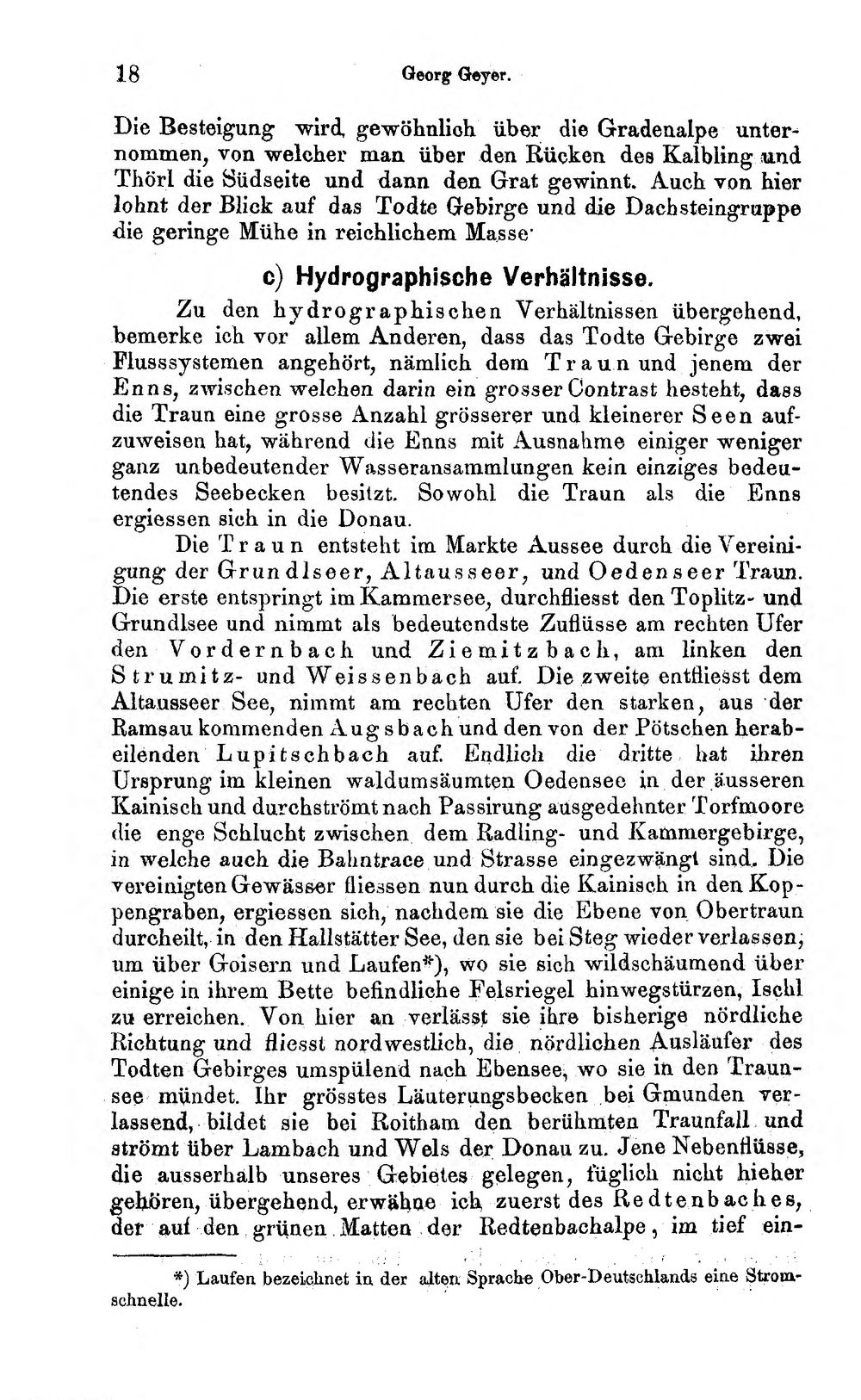 18 Georg Geyer.

Die Besteigung wird gewöhnlich über die Gradenalpe unternommen, von welcher man über den Rücken des Kalbling und Thörl die Südseite und dann den Grat gewinnt. Auch von hier lohnt der Blick auf das Todte Gebirge und die Dachsteingruppe die geringe Mühe in reichlichem Masse·

c) Hydrographische Verhältnisse.

Zu den hydrographischen Verhältnissen übergehend, bemerke ich vor allem Anderen, dass das Todte Gebirge zwei Flusssystemen angehört, nämlich dem Traun und jenem der Enns, zwischen welchen darin ein grosser Contrast hesteht, dass die Traun eine grosse Anzahl grösserer und kleinerer Seen aufzuweisen hat, während die Enns mit Ausnahme einiger weniger ganz unbedeutender Wasseransammlungen kein einziges bedeutendes Seebecken besitzt. Sowohl die Traun als die Enns ergiessen sich in die Donau.

Die Traun entsteht im Markte Aussee durch die Vereinigung der Grundlseer, Altausseer, und Oedenseer Traun. Die erste entspringt im Kammersee, durchfliesst den Toplitz- und Grundlsee und nimmt als bedeutendste Zuflüsse am rechten Ufer den Vordernbach und Ziemitzbach, am linken den Strumitz- und Weissenbach auf. Die zweite entfliesst dem Altausseer See, nimmt am rechten Ufer den starken, aus der Ramsau kommenden Augsbach und den von der Pötschen herabeilenden Lupitschbach auf. Endlich die dritte hat ihren Ursprung im kleinen waldumsäumten Oedensee in der äusseren Kainisch und durchströmt nach Passirung ausgedehnter Torfmoore die enge Schlucht zwischen dem Radling- und Kammergebirge, in welche auch die Bahntrace und Strasse eingezwängt sind. Die vereinigten Gewässer fliessen nun durch die Kainisch in den Koppengraben, ergiessen sich, nachdem sie die Ebene von Obertraun durcheilt, in den Hallstätter See, den sie bei Steg wieder verlassen, um über Goisern und Laufen*), wo sie sich wildschäumend über einige in ihrem Bette befindliche Felsriegel hinwegstürzen, Ischl zu erreichen. Von hier an verlässt sie ihre bisherige nördliche Richtung und fliesst nordwestlich, die nördlichen Ausläufer des Todten Gebirges umspülend nach Ebensee, wo sie in den Traunsee mündet. Ihr grösstes Läuterungsbecken bei Gmunden verlassend, bildet sie bei Roitham den berühmten Traunfall und strömt über Lambach und Wels der Donau zu. Jene Nebenflüsse, die ausserhalb unseres Gebietes gelegen, füglich nicht hieher gehören, übergehend, erwähne ich zuerst des Redtenbaches, der auf den grünen Matten der Redtenbachalpe, im tief ein-

*) Laufen bezeichnet in der alten Sprache Ober-Deutschlands eine Stromschnelle.